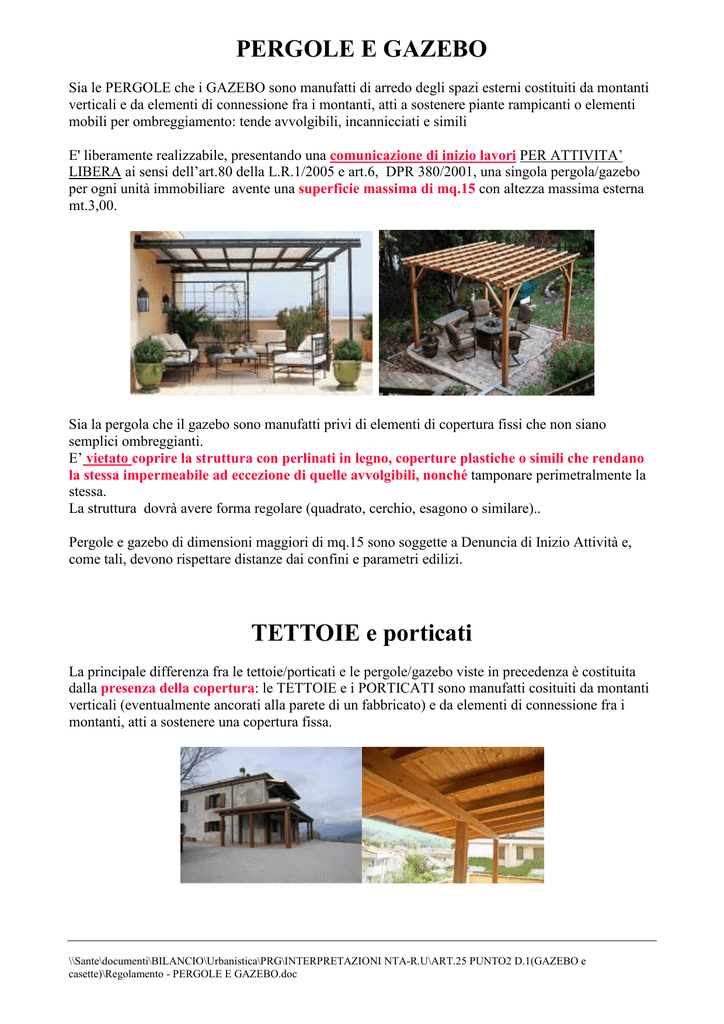 PERGOLE E GAZEBO

Sia le PERGOLE che i GAZEBO sono manufatti di arredo degli spazi esterni costituiti da montanti verticali e da elementi di connessione fra i montanti, atti a sostenere piante rampicanti o elementi mobili per ombreggiamento: tende avvolgibili, incannicciati e simili

E' liberamente realizzabile, presentando una comunicazione di inizio lavori PER ATTIVITA' LIBERA ai sensi dell'art.80 della L.R.1/2005 e art.6, DPR 380/2001, una singola pergola/gazebo per ogni unità immobiliare avente una superficie massima di mq.15 con altezza massima esterna mt.3,00.

Sia la pergola che il gazebo sono manufatti privi di elementi di copertura fissi che non siano semplici ombreggianti.
E' vietato coprire la struttura con perlinati in legno, coperture plastiche o simili che rendano la stessa impermeabile ad eccezione di quelle avvolgibili, nonché tamponare perimetralmente la stessa.
La struttura dovrà avere forma regolare (quadrato, cerchio, esagono o similare)..

Pergole e gazebo di dimensioni maggiori di mq.15 sono soggette a Denuncia di Inizio Attività e, come tali, devono rispettare distanze dai confini e parametri edilizi.

TETTOIE e porticati

La principale differenza fra le tettoie/porticati e le pergole/gazebo viste in precedenza è costituita dalla presenza della copertura: le TETTOIE e i PORTICATI sono manufatti cosituiti da montanti verticali (eventualmente ancorati alla parete di un fabbricato) e da elementi di connessione fra i montanti, atti a sostenere una copertura fissa.

\\Sante\documenti\BILANCIO\Urbanistica\PRG\INTERPRETAZIONI NTA-R.U\ART.25 PUNTO2 D.1(GAZEBO e casette)\Regolamento - PERGOLE E GAZEBO.doc